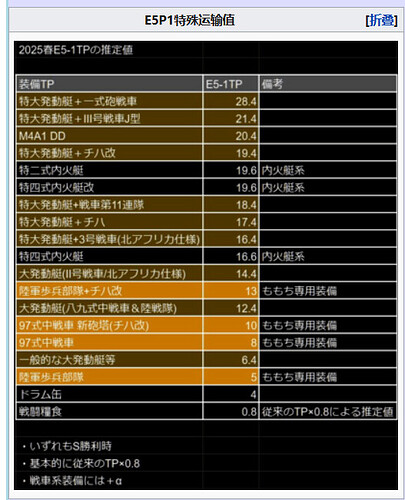 E5P1特殊运输值 [折叠]

2025春E5-1TPの推定値

| 装備TP | E5-1TP | 備考 |
|---|---|---|
| 特大発動艇＋一式砲戦車 | 28.4 | |
| 特大発動艇＋III号戦車J型 | 21.4 | |
| M4A1 DD | 20.4 | |
| 特大発動艇＋チハ改 | 19.4 | |
| 特二式内火艇 | 19.6 | 内火艇系 |
| 特四式内火艇改 | 19.6 | 内火艇系 |
| 特大発動艇+戦車第11連隊 | 18.4 | |
| 特大発動艇＋チハ | 17.4 | |
| 特大発動艇+3号戦車(北アフリカ仕様) | 16.4 | |
| 特四式内火艇 | 16.6 | 内火艇系 |
| 大発動艇(II号戦車/北アフリカ仕様) | 14.4 | |
| 陸軍歩兵部隊+チハ改 | 13 | ももち専用装備 |
| 大発動艇(八九式中戦車＆陸戦隊) | 12.4 | |
| 97式中戦車 新砲塔(チハ改) | 10 | ももち専用装備 |
| 97式中戦車 | 8 | ももち専用装備 |
| 一般的な大発動艇等 | 6.4 | |
| 陸軍歩兵部隊 | 5 | ももち専用装備 |
| ドラム缶 | 4 | |
| 戦闘糧食 | 0.8 | 従来のTP×0.8による推定値 |

・いずれもS勝利時
・基本的に従来のTP×0.8
・戦車系装備には＋α